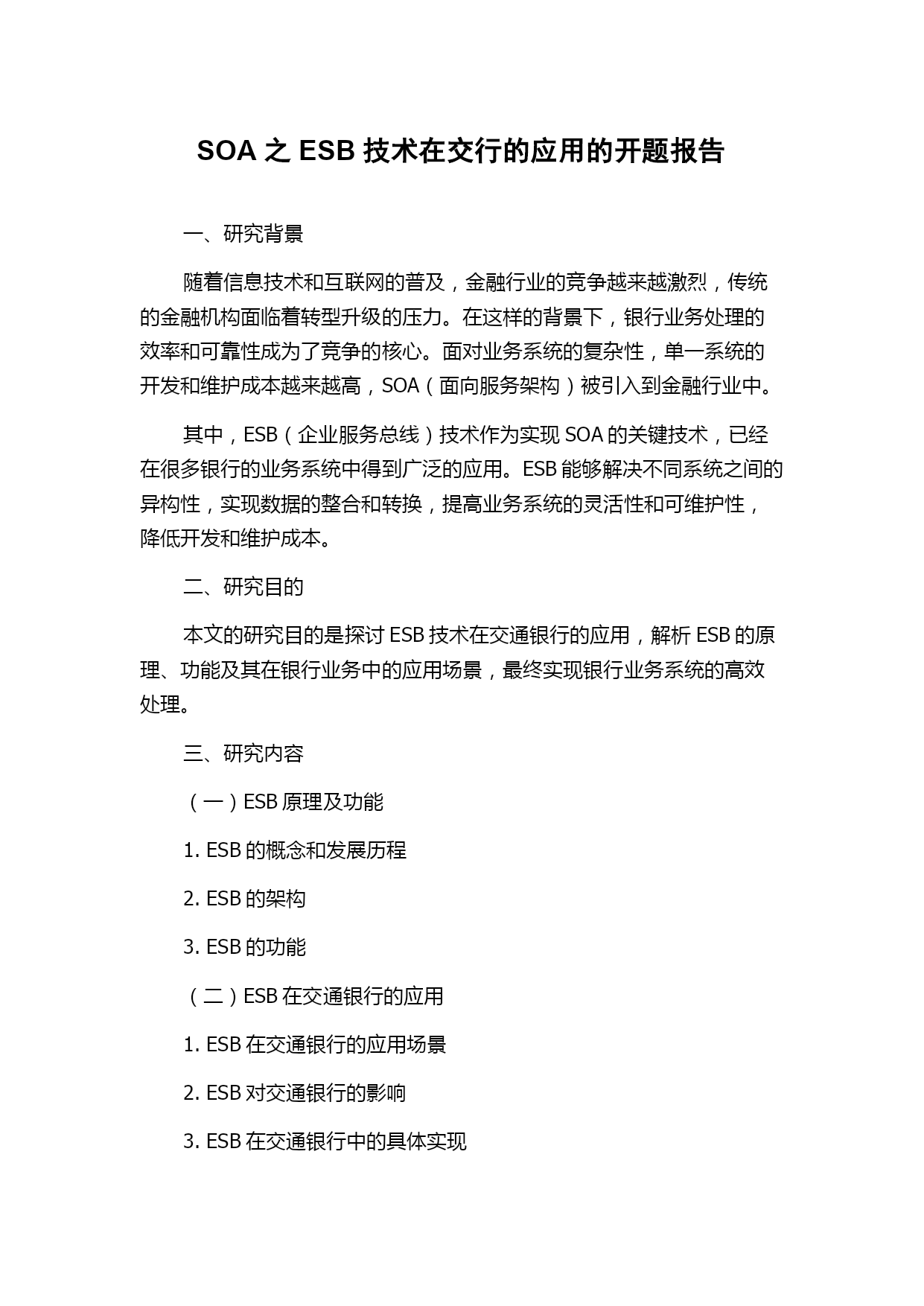 SOA 之 ESB 技术在交行的应用的开题报告

一、研究背景

随着信息技术和互联网的普及，金融行业的竞争越来越激烈，传统的金融机构面临着转型升级的压力。在这样的背景下，银行业务处理的效率和可靠性成为了竞争的核心。面对业务系统的复杂性，单一系统的开发和维护成本越来越高，SOA（面向服务架构）被引入到金融行业中。

其中，ESB（企业服务总线）技术作为实现 SOA 的关键技术，已经在很多银行的业务系统中得到广泛的应用。ESB 能够解决不同系统之间的异构性，实现数据的整合和转换，提高业务系统的灵活性和可维护性，降低开发和维护成本。

二、研究目的

本文的研究目的是探讨 ESB 技术在交通银行的应用，解析 ESB 的原理、功能及其在银行业务中的应用场景，最终实现银行业务系统的高效处理。

三、研究内容

（一）ESB 原理及功能

1. ESB 的概念和发展历程

2. ESB 的架构

3. ESB 的功能

（二）ESB 在交通银行的应用

1. ESB 在交通银行的应用场景

2. ESB 对交通银行的影响

3. ESB 在交通银行中的具体实现